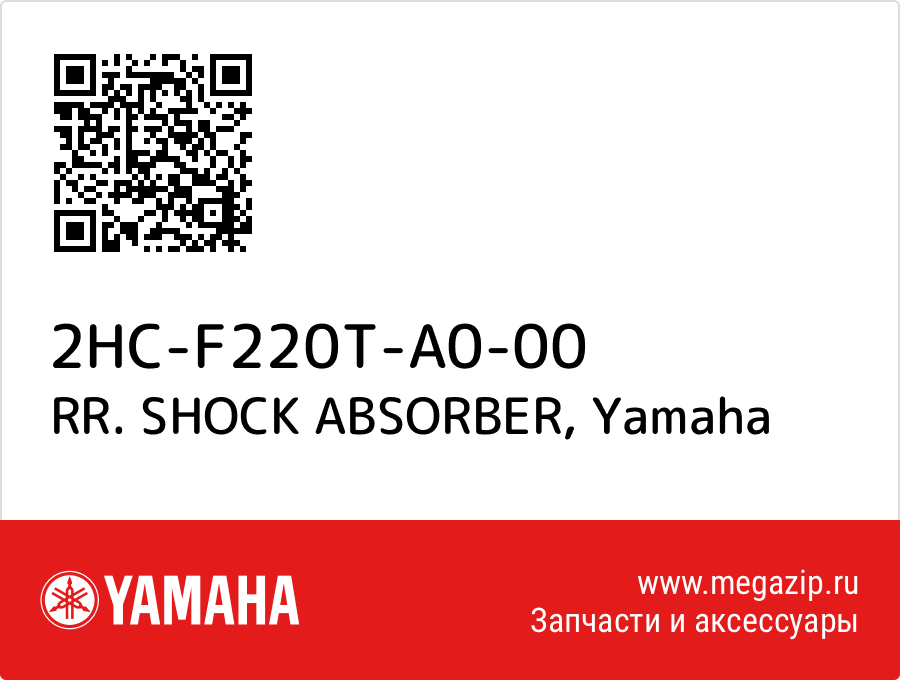 2HC-F220T-A0-00
RR. SHOCK ABSORBER, Yamaha

YAMAHA

www.megazip.ru
Запчасти и аксессуары